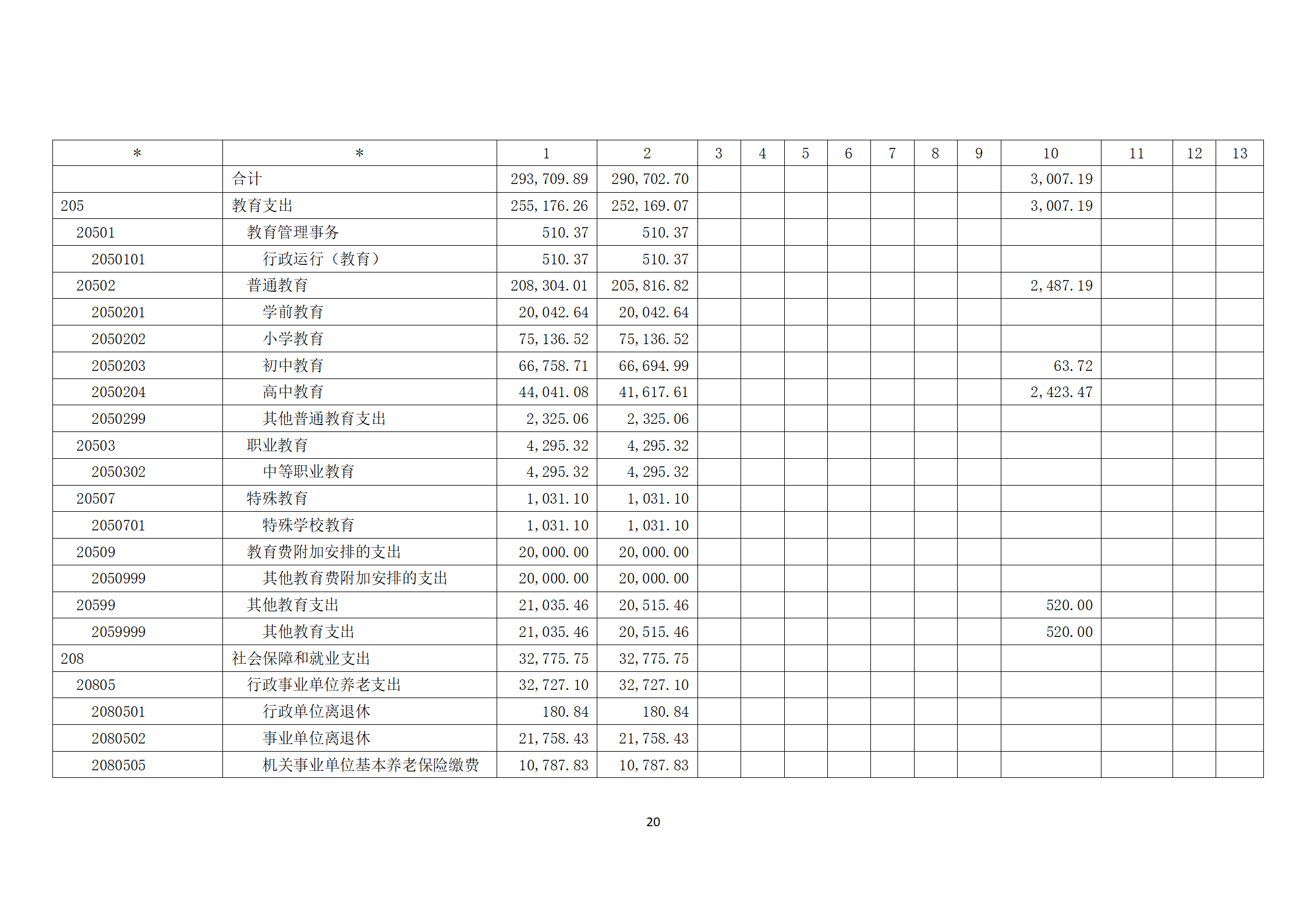 | * | * | 1 | 2 | 3 | 4 | 5 | 6 | 7 | 8 | 9 | 10 | 11 | 12 | 13 |
|---|---|---|---|---|---|---|---|---|---|---|---|---|---|---|
| | 合计 | 293,709.89 | 290,702.70 | | | | | | | | 3,007.19 | | | |
| 205 | 教育支出 | 255,176.26 | 252,169.07 | | | | | | | | 3,007.19 | | | |
| 20501 | 教育管理事务 | 510.37 | 510.37 | | | | | | | | | | | |
| 2050101 | 行政运行（教育） | 510.37 | 510.37 | | | | | | | | | | | |
| 20502 | 普通教育 | 208,304.01 | 205,816.82 | | | | | | | | 2,487.19 | | | |
| 2050201 | 学前教育 | 20,042.64 | 20,042.64 | | | | | | | | | | | |
| 2050202 | 小学教育 | 75,136.52 | 75,136.52 | | | | | | | | | | | |
| 2050203 | 初中教育 | 66,758.71 | 66,694.99 | | | | | | | | 63.72 | | | |
| 2050204 | 高中教育 | 44,041.08 | 41,617.61 | | | | | | | | 2,423.47 | | | |
| 2050299 | 其他普通教育支出 | 2,325.06 | 2,325.06 | | | | | | | | | | | |
| 20503 | 职业教育 | 4,295.32 | 4,295.32 | | | | | | | | | | | |
| 2050302 | 中等职业教育 | 4,295.32 | 4,295.32 | | | | | | | | | | | |
| 20507 | 特殊教育 | 1,031.10 | 1,031.10 | | | | | | | | | | | |
| 2050701 | 特殊学校教育 | 1,031.10 | 1,031.10 | | | | | | | | | | | |
| 20509 | 教育费附加安排的支出 | 20,000.00 | 20,000.00 | | | | | | | | | | | |
| 2050999 | 其他教育费附加安排的支出 | 20,000.00 | 20,000.00 | | | | | | | | | | | |
| 20599 | 其他教育支出 | 21,035.46 | 20,515.46 | | | | | | | | 520.00 | | | |
| 2059999 | 其他教育支出 | 21,035.46 | 20,515.46 | | | | | | | | 520.00 | | | |
| 208 | 社会保障和就业支出 | 32,775.75 | 32,775.75 | | | | | | | | | | | |
| 20805 | 行政事业单位养老支出 | 32,727.10 | 32,727.10 | | | | | | | | | | | |
| 2080501 | 行政单位离退休 | 180.84 | 180.84 | | | | | | | | | | | |
| 2080502 | 事业单位离退休 | 21,758.43 | 21,758.43 | | | | | | | | | | | |
| 2080505 | 机关事业单位基本养老保险缴费 | 10,787.83 | 10,787.83 | | | | | | | | | | | |

20